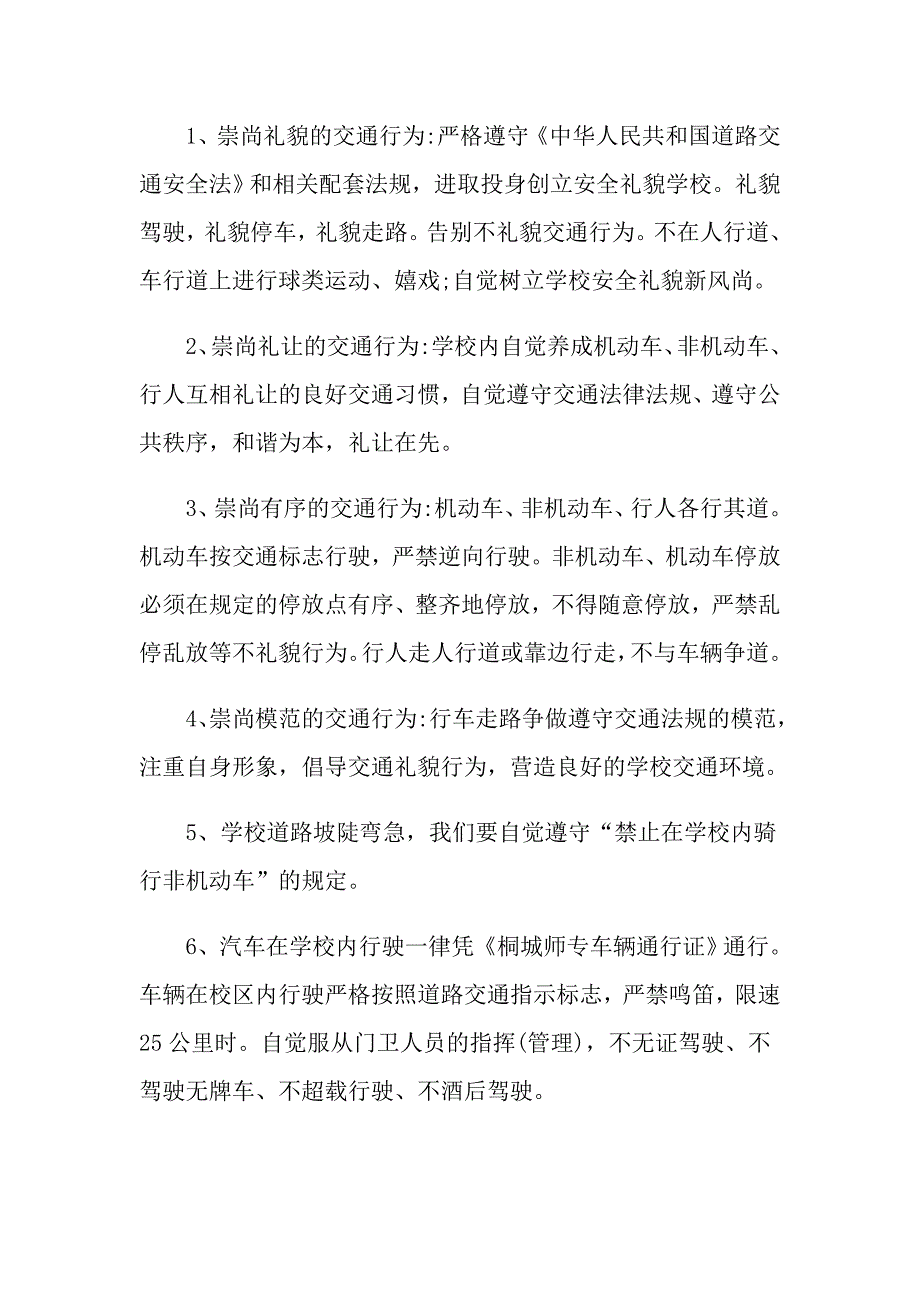 1、崇尚礼貌的交通行为:严格遵守《中华人民共和国道路交通安全法》和相关配套法规，进取投身创立安全礼貌学校。礼貌驾驶，礼貌停车，礼貌走路。告别不礼貌交通行为。不在人行道、车行道上进行球类运动、嬉戏;自觉树立学校安全礼貌新风尚。

2、崇尚礼让的交通行为:学校内自觉养成机动车、非机动车、行人互相礼让的良好交通习惯，自觉遵守交通法律法规、遵守公共秩序，和谐为本，礼让在先。

3、崇尚有序的交通行为:机动车、非机动车、行人各行其道。机动车按交通标志行驶，严禁逆向行驶。非机动车、机动车停放必须在规定的停放点有序、整齐地停放，不得随意停放，严禁乱停乱放等不礼貌行为。行人走人行道或靠边行走，不与车辆争道。

4、崇尚模范的交通行为:行车走路争做遵守交通法规的模范，注重自身形象，倡导交通礼貌行为，营造良好的学校交通环境。

5、学校道路坡陡弯急，我们要自觉遵守“禁止在学校内骑行非机动车”的规定。

6、汽车在学校内行驶一律凭《桐城师专车辆通行证》通行。车辆在校区内行驶严格按照道路交通指示标志，严禁鸣笛，限速25公里时。自觉服从门卫人员的指挥(管理)，不无证驾驶、不驾驶无牌车、不超载行驶、不酒后驾驶。